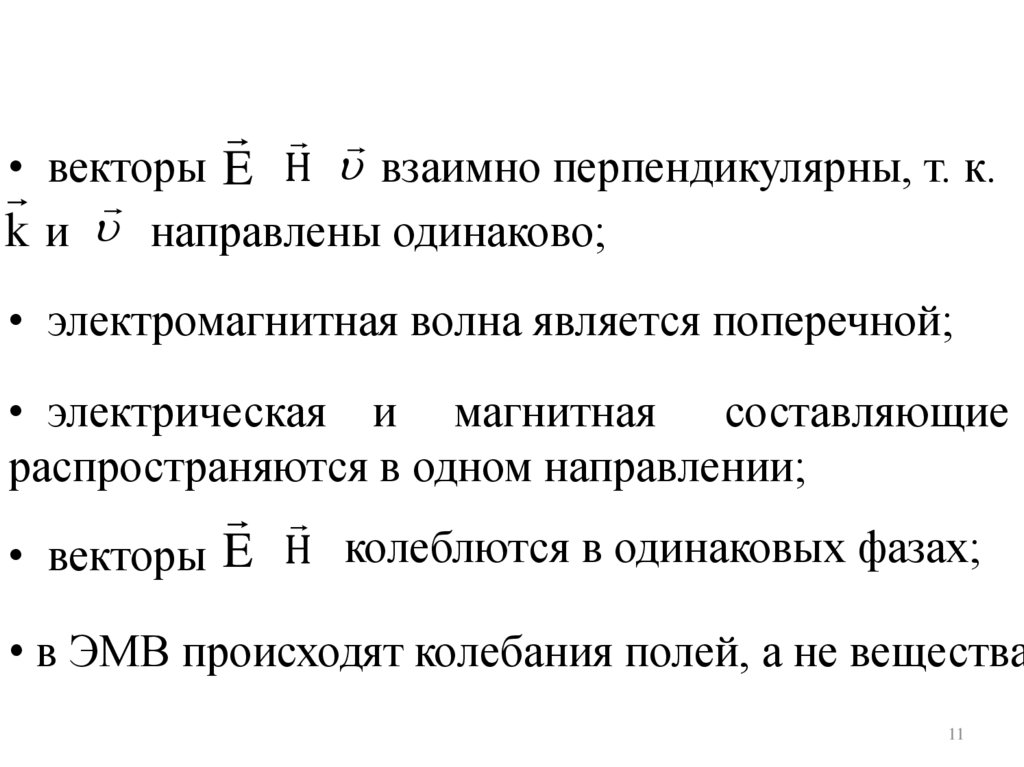 • векторы $\vec{E}$ $\vec{H}$ $\vec{\upsilon}$ взаимно перпендикулярны, т. к. $\vec{k}$ и $\vec{\upsilon}$ направлены одинаково;

• электромагнитная волна является поперечной;

• электрическая и магнитная составляющие распространяются в одном направлении;

• векторы $\vec{E}$ $\vec{H}$ колеблются в одинаковых фазах;

• в ЭМВ происходят колебания полей, а не вещества

11